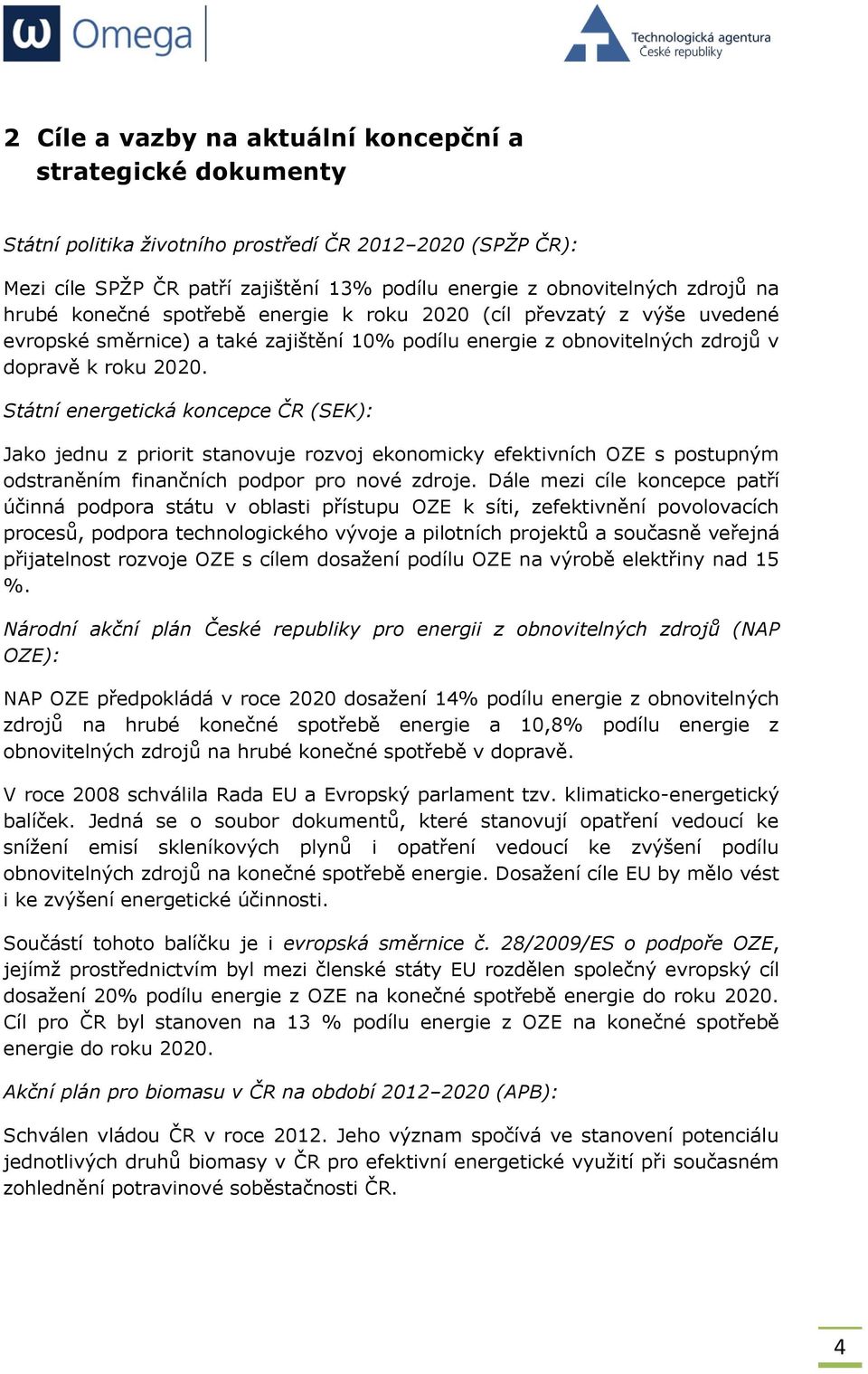 Omega

Technologická agentura České republiky

2 Cíle a vazby na aktuální koncepční a strategické dokumenty

Státní politika životního prostředí ČR 2012–2020 (SPŽP ČR):

Mezi cíle SPŽP ČR patří zajištění 13% podílu energie z obnovitelných zdrojů na hrubé konečné spotřebě energie k roku 2020 (cíl převzatý z výše uvedené evropské směrnice) a také zajištění 10% podílu energie z obnovitelných zdrojů v dopravě k roku 2020.

Státní energetická koncepce ČR (SEK):

Jako jednu z priorit stanovuje rozvoj ekonomicky efektivních OZE s postupným odstraněním finančních podpor pro nové zdroje. Dále mezi cíle koncepce patří účinná podpora státu v oblasti přístupu OZE k síti, zefektivnění povolovacích procesů, podpora technologického vývoje a pilotních projektů a současně veřejná přijatelnost rozvoje OZE s cílem dosažení podílu OZE na výrobě elektřiny nad 15 %.

Národní akční plán České republiky pro energii z obnovitelných zdrojů (NAP OZE):

NAP OZE předpokládá v roce 2020 dosažení 14% podílu energie z obnovitelných zdrojů na hrubé konečné spotřebě energie a 10,8% podílu energie z obnovitelných zdrojů na hrubé konečné spotřebě v dopravě.

V roce 2008 schválila Rada EU a Evropský parlament tzv. klimaticko-energetický balíček. Jedná se o soubor dokumentů, které stanovují opatření vedoucí ke snížení emisí skleníkových plynů i opatření vedoucí ke zvýšení podílu obnovitelných zdrojů na konečné spotřebě energie. Dosažení cíle EU by mělo vést i ke zvýšení energetické účinnosti.

Součástí tohoto balíčku je i evropská směrnice č. 28/2009/ES o podpoře OZE, jejímž prostřednictvím byl mezi členské státy EU rozdělen společný evropský cíl dosažení 20% podílu energie z OZE na konečné spotřebě energie do roku 2020. Cíl pro ČR byl stanoven na 13 % podílu energie z OZE na konečné spotřebě energie do roku 2020.

Akční plán pro biomasu v ČR na období 2012–2020 (APB):

Schválen vládou ČR v roce 2012. Jeho význam spočívá ve stanovení potenciálu jednotlivých druhů biomasy v ČR pro efektivní energetické využití při současném zohlednění potravinové soběstačnosti ČR.

4